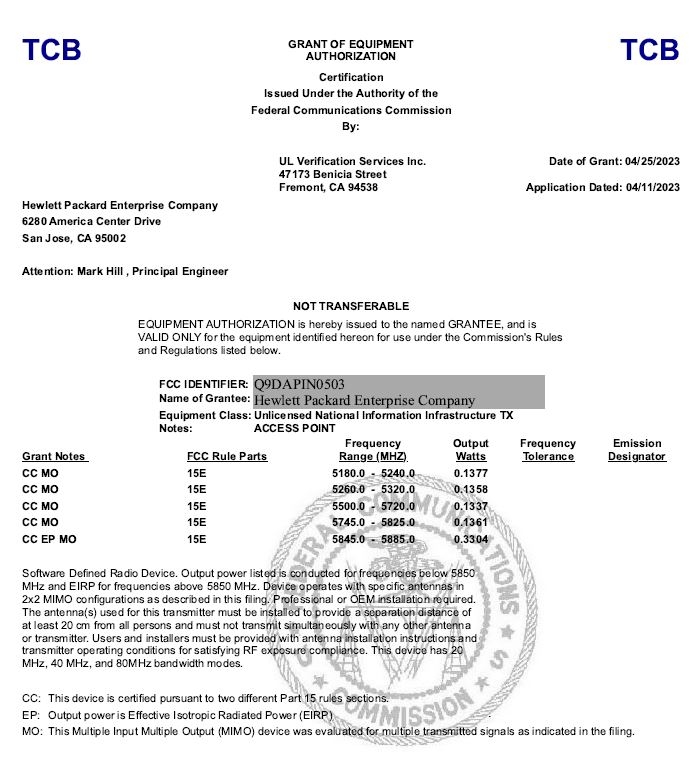 TCB

GRANT OF EQUIPMENT AUTHORIZATION

TCB

Certification
Issued Under the Authority of the
Federal Communications Commission
By:

UL Verification Services Inc.
47173 Benicia Street
Fremont, CA 94538

Date of Grant: 04/25/2023

Application Dated: 04/11/2023

Hewlett Packard Enterprise Company
6280 America Center Drive
San Jose, CA 95002

Attention: Mark Hill , Principal Engineer

NOT TRANSFERABLE

EQUIPMENT AUTHORIZATION is hereby issued to the named GRANTEE, and is VALID ONLY for the equipment identified hereon for use under the Commission's Rules and Regulations listed below.

FCC IDENTIFIER: Q9DAPIN0503
Name of Grantee: Hewlett Packard Enterprise Company
Equipment Class: Unlicensed National Information Infrastructure TX
Notes: ACCESS POINT

| Grant Notes | FCC Rule Parts | Frequency Range (MHZ) | Output Watts | Frequency Tolerance | Emission Designator |
|---|---|---|---|---|---|
| CC MO | 15E | 5180.0 - 5240.0 | 0.1377 | | |
| CC MO | 15E | 5260.0 - 5320.0 | 0.1358 | | |
| CC MO | 15E | 5500.0 - 5720.0 | 0.1337 | | |
| CC MO | 15E | 5745.0 - 5825.0 | 0.1361 | | |
| CC EP MO | 15E | 5845.0 - 5885.0 | 0.3304 | | |

Software Defined Radio Device. Output power listed is conducted for frequencies below 5850 MHz and EIRP for frequencies above 5850 MHz. Device operates with specific antennas in 2x2 MIMO configurations as described in this filing. Professional or OEM installation required. The antenna(s) used for this transmitter must be installed to provide a separation distance of at least 20 cm from all persons and must not transmit simultaneously with any other antenna or transmitter. Users and installers must be provided with antenna installation instructions and transmitter operating conditions for satisfying RF exposure compliance. This device has 20 MHz, 40 MHz, and 80MHz bandwidth modes.

CC: This device is certified pursuant to two different Part 15 rules sections.
EP: Output power is Effective Isotropic Radiated Power (EIRP)
MO: This Multiple Input Multiple Output (MIMO) device was evaluated for multiple transmitted signals as indicated in the filing.

FEDERAL COMMUNICATIONS COMMISSION